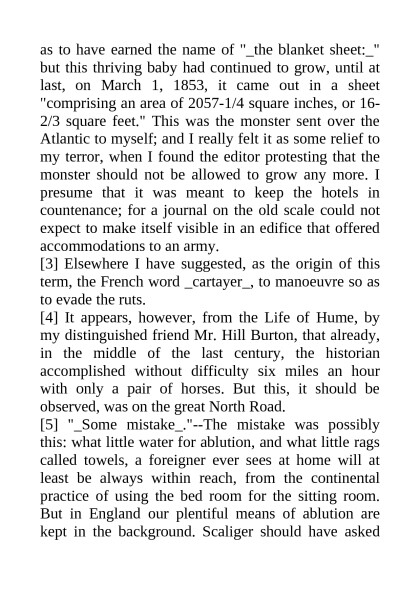 as to have earned the name of "_the blanket sheet:_" but this thriving baby had continued to grow, until at last, on March 1, 1853, it came out in a sheet "comprising an area of 2057-1/4 square inches, or 16-2/3 square feet." This was the monster sent over the Atlantic to myself; and I really felt it as some relief to my terror, when I found the editor protesting that the monster should not be allowed to grow any more. I presume that it was meant to keep the hotels in countenance; for a journal on the old scale could not expect to make itself visible in an edifice that offered accommodations to an army.
[3] Elsewhere I have suggested, as the origin of this term, the French word _cartayer_, to manoeuvre so as to evade the ruts.
[4] It appears, however, from the Life of Hume, by my distinguished friend Mr. Hill Burton, that already, in the middle of the last century, the historian accomplished without difficulty six miles an hour with only a pair of horses. But this, it should be observed, was on the great North Road.
[5] "_Some mistake_."--The mistake was possibly this: what little water for ablution, and what little rags called towels, a foreigner ever sees at home will at least be always within reach, from the continental practice of using the bed room for the sitting room. But in England our plentiful means of ablution are kept in the background. Scaliger should have asked